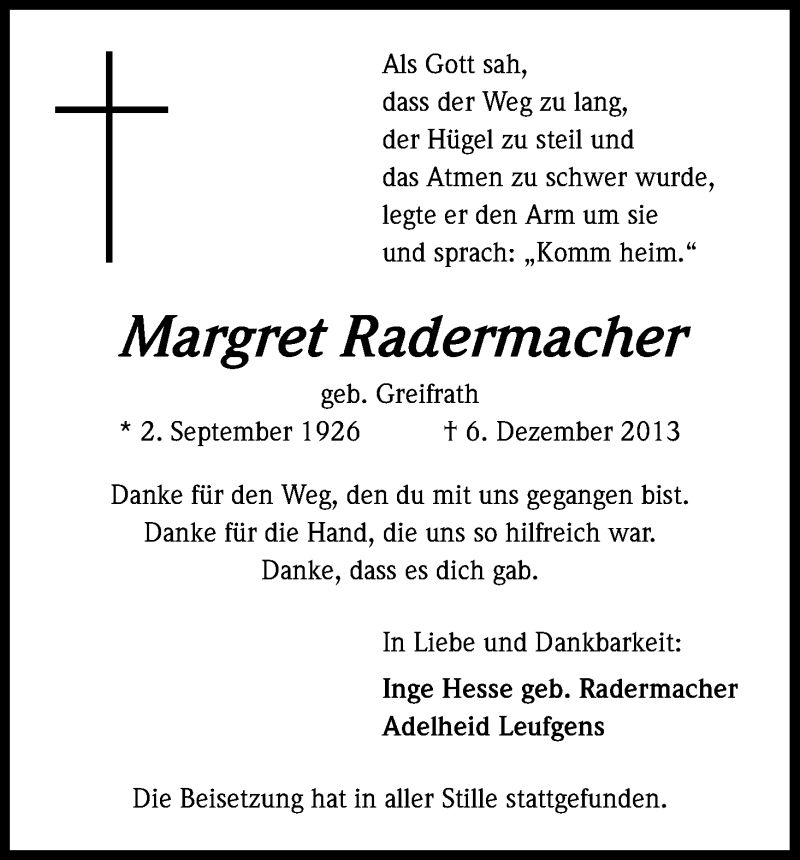 Als Gott sah,
dass der Weg zu lang,
der Hügel zu steil und
das Atmen zu schwer wurde,
legte er den Arm um sie
und sprach: „Komm heim.“

Margret Radermacher

geb. Greifrath

* 2. September 1926 † 6. Dezember 2013

Danke für den Weg, den du mit uns gegangen bist.
Danke für die Hand, die uns so hilfreich war.
Danke, dass es dich gab.

In Liebe und Dankbarkeit:

Inge Hesse geb. Radermacher
Adelheid Leufgens

Die Beisetzung hat in aller Stille stattgefunden.